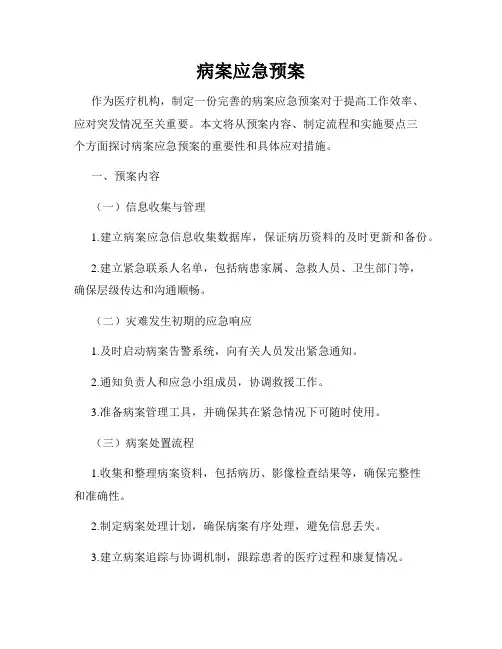 病案应急预案

作为医疗机构，制定一份完善的病案应急预案对于提高工作效率、应对突发情况至关重要。本文将从预案内容、制定流程和实施要点三个方面探讨病案应急预案的重要性和具体应对措施。

一、预案内容

（一）信息收集与管理

1.建立病案应急信息收集数据库，保证病历资料的及时更新和备份。

2.建立紧急联系人名单，包括病患家属、急救人员、卫生部门等，确保层级传达和沟通顺畅。

（二）灾难发生初期的应急响应

1.及时启动病案告警系统，向有关人员发出紧急通知。

2.通知负责人和应急小组成员，协调救援工作。

3.准备病案管理工具，并确保其在紧急情况下可随时使用。

（三）病案处置流程

1.收集和整理病案资料，包括病历、影像检查结果等，确保完整性和准确性。

2.制定病案处理计划，确保病案有序处理，避免信息丢失。

3.建立病案追踪与协调机制，跟踪患者的医疗过程和康复情况。